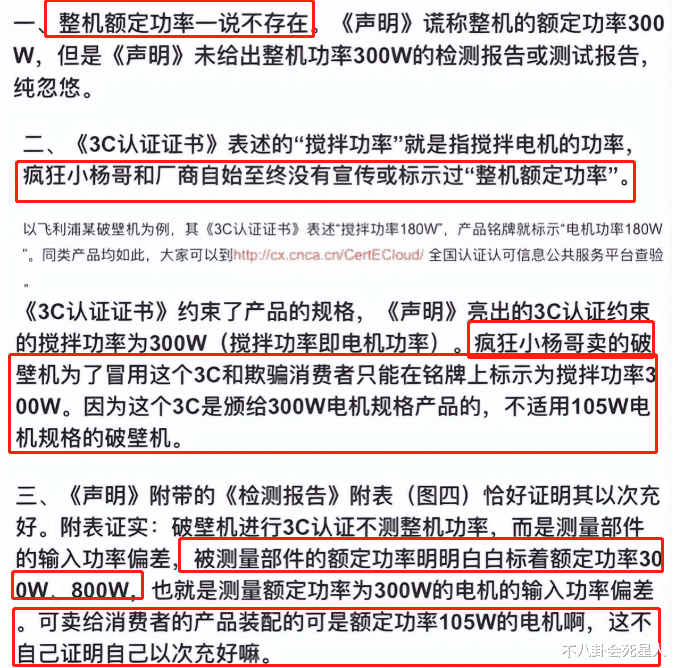 一、整机额定功率一说不存在。《声明》谎称整机的额定功率300W，但是《声明》未给出整机功率300W的检测报告或测试报告，纯忽悠。

二、《3C认证证书》表述的“搅拌功率”就是指搅拌电机的功率，疯狂小杨哥和厂商自始至终没有宣传或标示过“整机额定功率”。

以飞利浦某破壁机为例，其《3C认证证书》表述“搅拌功率180W”，产品铭牌就标示“电机功率180W”。同类产品均如此，大家可以到http://cx.cnca.cn/CertECloud/ 全国认证认可信息公共服务平台查验。

《3C认证证书》约束了产品的规格，《声明》亮出的3C认证约束的搅拌功率为300W（搅拌功率即电机功率）。疯狂小杨哥卖的破壁机为了冒用这个3C和欺骗消费者只能在铭牌上标示为搅拌功率300W。因为这个3C是颁给300W电机规格产品的，不适用105W电机规格的破壁机。

三、《声明》附带的《检测报告》附表（图四）恰好证明其以次充好。附表证实：破壁机进行3C认证不测整机功率，而是测量部件的输入功率偏差，被测量部件的额定功率明明白白标着额定功率300W、800W，也就是测量额定功率为300W的电机的输入功率偏差。可卖给消费者的产品装配的可是额定功率105W的电机啊，这不自己证明自己以次充好嘛。

不八卦会死星人